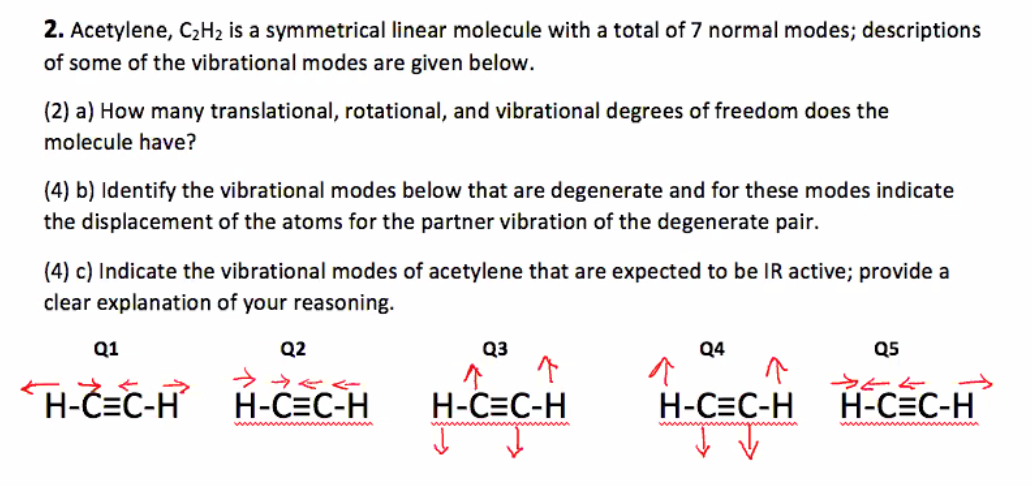 2. Acetylene, $C_2H_2$ is a symmetrical linear molecule with a total of 7 normal modes; descriptions of some of the vibrational modes are given below.

(2) a) How many translational, rotational, and vibrational degrees of freedom does the molecule have?

(4) b) Identify the vibrational modes below that are degenerate and for these modes indicate the displacement of the atoms for the partner vibration of the degenerate pair.

(4) c) Indicate the vibrational modes of acetylene that are expected to be IR active; provide a clear explanation of your reasoning.

Q1
H-C≡C-H

Q2
H-C≡C-H

Q3
H-C≡C-H

Q4
H-C≡C-H

Q5
H-C≡C-H